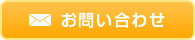 お問い合わせ